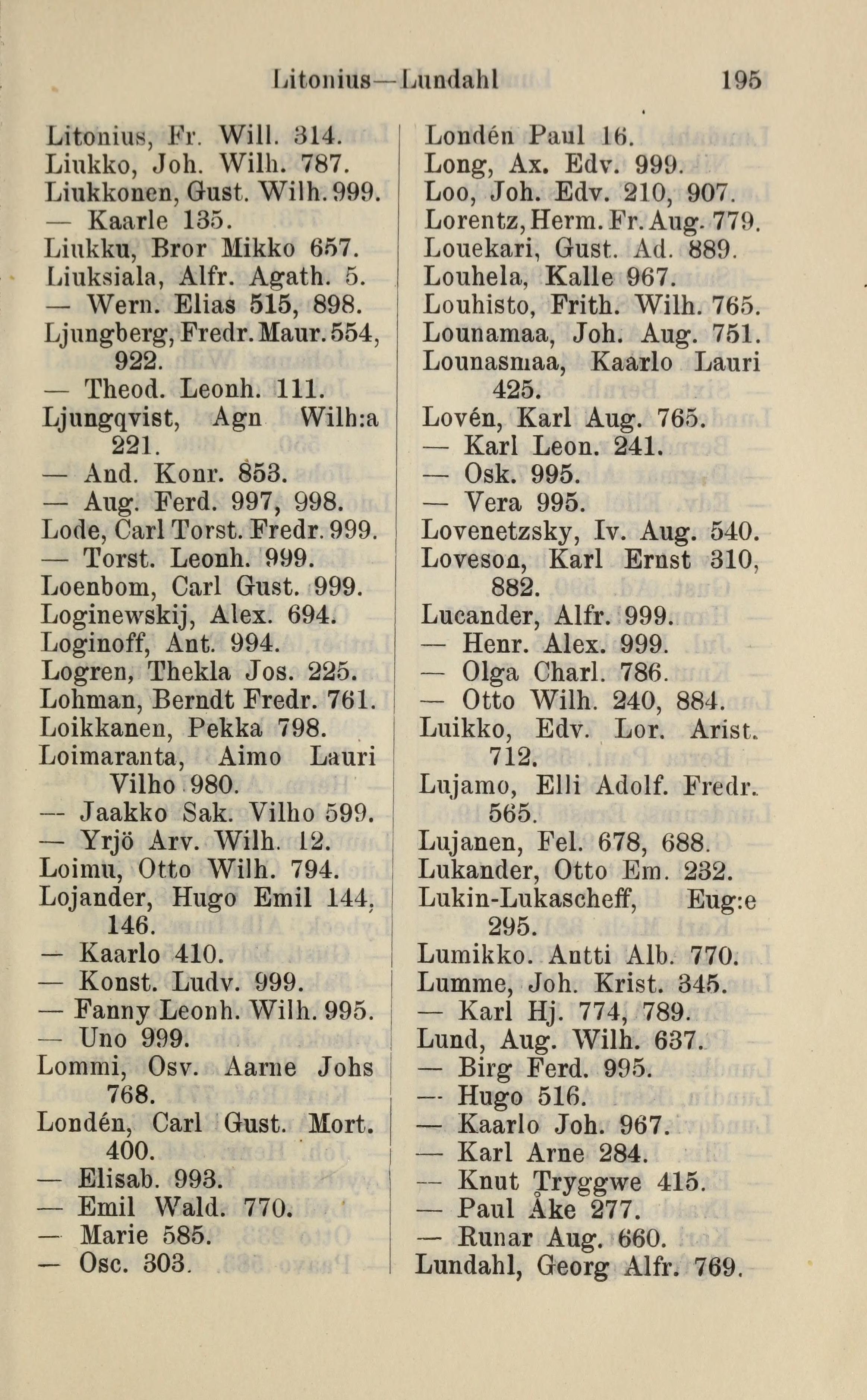 Litonius—Lundahl 195

Litonius, Fr. Will. 314.
Liukko, Joh. Wilh. 787.
Liukkonen, Gust. Wilh. 999.
— Kaarle 135.
Liukku, Bror Mikko 657.
Liuksiala, Alfr. Agath. 5.
— Wern. Elias 515, 898.
Ljungberg, Fredr. Maur. 554, 922.
— Theod. Leonh. 111.
Ljungqvist, Agn Wilh:a 221.
— And. Konr. 853.
— Aug. Ferd. 997, 998.
Lode, Carl Torst. Fredr. 999.
— Torst. Leonh. 999.
Loenbom, Carl Gust. 999.
Loginewskij, Alex. 694.
Loginoff, Ant. 994.
Logren, Thekla Jos. 225.
Lohman, Berndt Fredr. 761.
Loikkanen, Pekka 798.
Loimaranta, Aimo Lauri Vilho 980.
— Jaakko Sak. Vilho 599.
— Yrjö Arv. Wilh. 12.
Loimu, Otto Wilh. 794.
Lojander, Hugo Emil 144, 146.
— Kaarlo 410.
— Konst. Ludv. 999.
— Fanny Leonh. Wilh. 995.
— Uno 999.
Lommi, Osv. Aarne Johs 768.
Londén, Carl Gust. Mort. 400.
— Elisab. 993.
— Emil Wald. 770.
— Marie 585.
— Osc. 303.

Londén Paul 16.
Long, Ax. Edv. 999.
Loo, Joh. Edv. 210, 907.
Lorentz, Herm. Fr. Aug. 779.
Louekari, Gust. Ad. 889.
Louhela, Kalle 967.
Louhisto, Frith. Wilh. 765.
Lounamaa, Joh. Aug. 751.
Lounasmaa, Kaarlo Lauri 425.
Lovén, Karl Aug. 765.
— Karl Leon. 241.
— Osk. 995.
— Vera 995.
Lovenetzsky, Iv. Aug. 540.
Loveson, Karl Ernst 310, 882.
Lucander, Alfr. 999.
— Henr. Alex. 999.
— Olga Charl. 786.
— Otto Wilh. 240, 884.
Luikko, Edv. Lor. Arist. 712.
Lujamo, Elli Adolf. Fredr. 565.
Lujanen, Fel. 678, 688.
Lukander, Otto Em. 232.
Lukin-Lukascheff, Eug:e 295.
Lumikko. Antti Alb. 770.
Lumme, Joh. Krist. 345.
— Karl Hj. 774, 789.
Lund, Aug. Wilh. 637.
— Birg Ferd. 995.
— Hugo 516.
— Kaarlo Joh. 967.
— Karl Arne 284.
— Knut Tryggwe 415.
— Paul Åke 277.
— Runar Aug. 660.
Lundahl, Georg Alfr. 769.